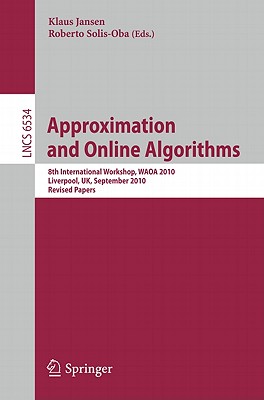 Klaus Jansen
Roberto Solis-Oba (Eds.)

LNCS 6534

Approximation and Online Algorithms

8th International Workshop, WAOA 2010
Liverpool, UK, September 2010
Revised Papers

Springer